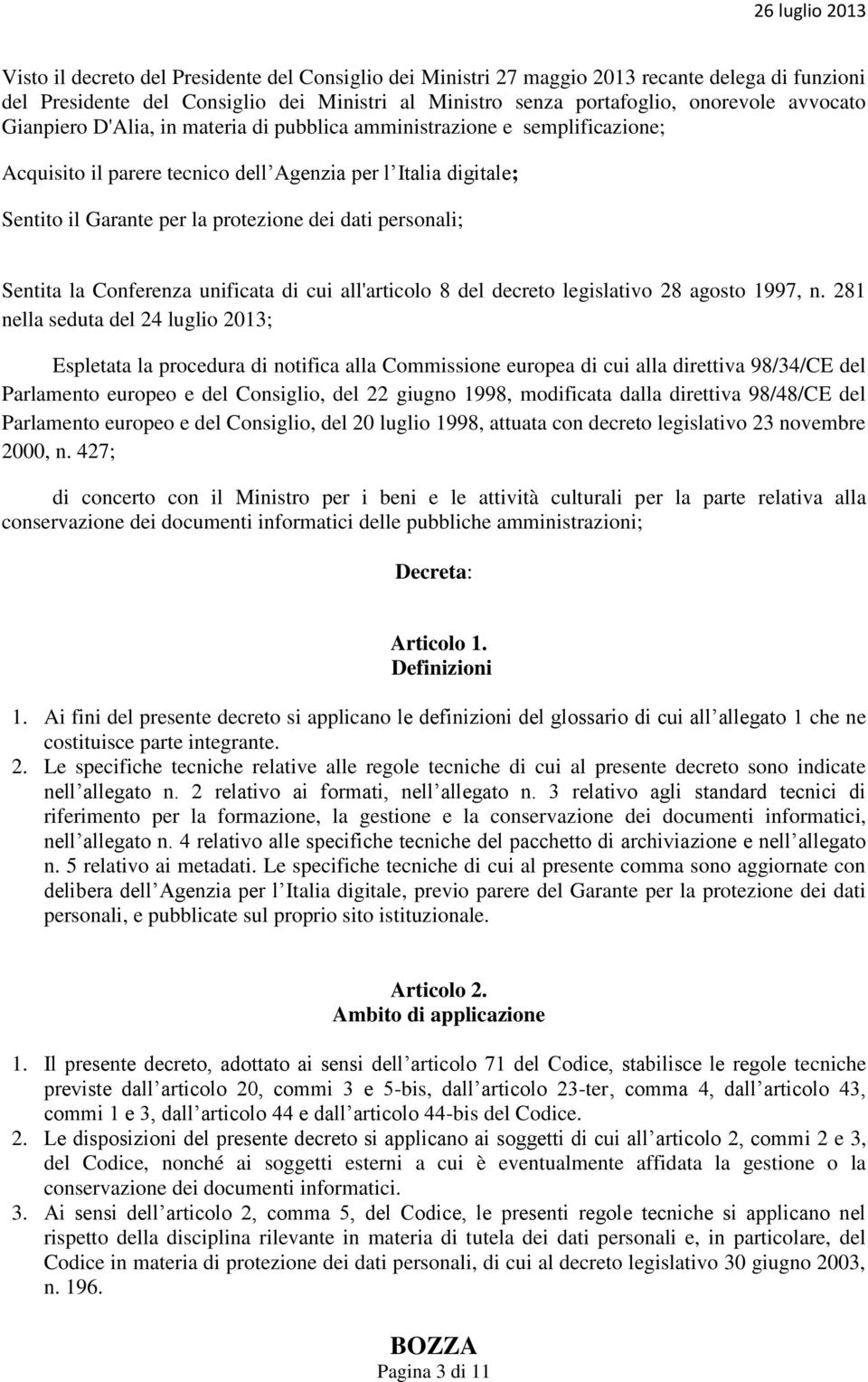 26 luglio 2013

Visto il decreto del Presidente del Consiglio dei Ministri 27 maggio 2013 recante delega di funzioni del Presidente del Consiglio dei Ministri al Ministro senza portafoglio, onorevole avvocato Gianpiero D'Alia, in materia di pubblica amministrazione e semplificazione;

Acquisito il parere tecnico dell Agenzia per l Italia digitale;

Sentito il Garante per la protezione dei dati personali;

Sentita la Conferenza unificata di cui all'articolo 8 del decreto legislativo 28 agosto 1997, n. 281 nella seduta del 24 luglio 2013;

Espletata la procedura di notifica alla Commissione europea di cui alla direttiva 98/34/CE del Parlamento europeo e del Consiglio, del 22 giugno 1998, modificata dalla direttiva 98/48/CE del Parlamento europeo e del Consiglio, del 20 luglio 1998, attuata con decreto legislativo 23 novembre 2000, n. 427;

di concerto con il Ministro per i beni e le attività culturali per la parte relativa alla conservazione dei documenti informatici delle pubbliche amministrazioni;

Decreta:

Articolo 1.
Definizioni

1. Ai fini del presente decreto si applicano le definizioni del glossario di cui all allegato 1 che ne costituisce parte integrante.
2. Le specifiche tecniche relative alle regole tecniche di cui al presente decreto sono indicate nell allegato n. 2 relativo ai formati, nell allegato n. 3 relativo agli standard tecnici di riferimento per la formazione, la gestione e la conservazione dei documenti informatici, nell allegato n. 4 relativo alle specifiche tecniche del pacchetto di archiviazione e nell allegato n. 5 relativo ai metadati. Le specifiche tecniche di cui al presente comma sono aggiornate con delibera dell Agenzia per l Italia digitale, previo parere del Garante per la protezione dei dati personali, e pubblicate sul proprio sito istituzionale.

Articolo 2.
Ambito di applicazione

1. Il presente decreto, adottato ai sensi dell articolo 71 del Codice, stabilisce le regole tecniche previste dall articolo 20, commi 3 e 5-bis, dall articolo 23-ter, comma 4, dall articolo 43, commi 1 e 3, dall articolo 44 e dall articolo 44-bis del Codice.
2. Le disposizioni del presente decreto si applicano ai soggetti di cui all articolo 2, commi 2 e 3, del Codice, nonché ai soggetti esterni a cui è eventualmente affidata la gestione o la conservazione dei documenti informatici.
3. Ai sensi dell articolo 2, comma 5, del Codice, le presenti regole tecniche si applicano nel rispetto della disciplina rilevante in materia di tutela dei dati personali e, in particolare, del Codice in materia di protezione dei dati personali, di cui al decreto legislativo 30 giugno 2003, n. 196.

BOZZA
Pagina 3 di 11